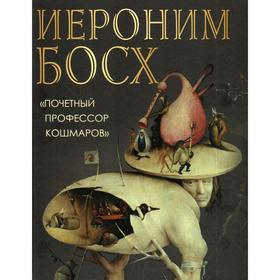 ИЕРОНИМ
БОСХ

«ПОЧЕТНЫЙ ПРОФЕССОР КОШМАРОВ»